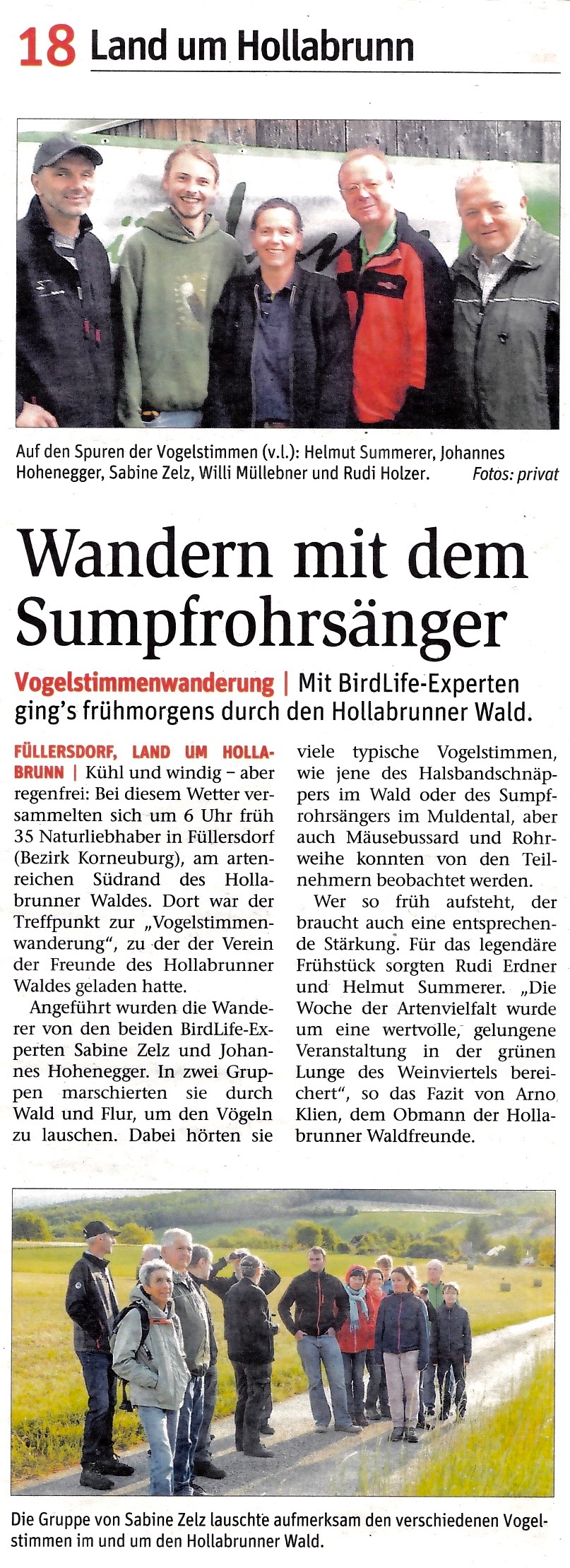 18 Land um Hollabrunn

Auf den Spuren der Vogelstimmen (v.l.): Helmut Summerer, Johannes Hohenegger, Sabine Zelz, Willi Müllebner und Rudi Holzer. Fotos: privat

Wandern mit dem Sumpfrohrsänger

Vogelstimmenwanderung | Mit BirdLife-Experten ging's frühmorgens durch den Hollabrunner Wald.

FÜLLERSDORF, LAND UM HOLLABRUNN | Kühl und windig – aber regenfrei: Bei diesem Wetter versammelten sich um 6 Uhr früh 35 Naturliebhaber in Füllersdorf (Bezirk Korneuburg), am artenreichen Südrand des Hollabrunner Waldes. Dort war der Treffpunkt zur „Vogelstimmenwanderung", zu der der Verein der Freunde des Hollabrunner Waldes geladen hatte.

Angeführt wurden die Wanderer von den beiden BirdLife-Experten Sabine Zelz und Johannes Hohenegger. In zwei Gruppen marschierten sie durch Wald und Flur, um den Vögeln zu lauschen. Dabei hörten sie viele typische Vogelstimmen, wie jene des Halsbandschnäppers im Wald oder des Sumpfrohrsängers im Muldental, aber auch Mäusebussard und Rohrweihe konnten von den Teilnehmern beobachtet werden.

Wer so früh aufsteht, der braucht auch eine entsprechende Stärkung. Für das legendäre Frühstück sorgten Rudi Erdner und Helmut Summerer. „Die Woche der Artenvielfalt wurde um eine wertvolle, gelungene Veranstaltung in der grünen Lunge des Weinviertels bereichert", so das Fazit von Arno Klien, dem Obmann der Hollabrunner Waldfreunde.

Die Gruppe von Sabine Zelz lauschte aufmerksam den verschiedenen Vogelstimmen im und um den Hollabrunner Wald.